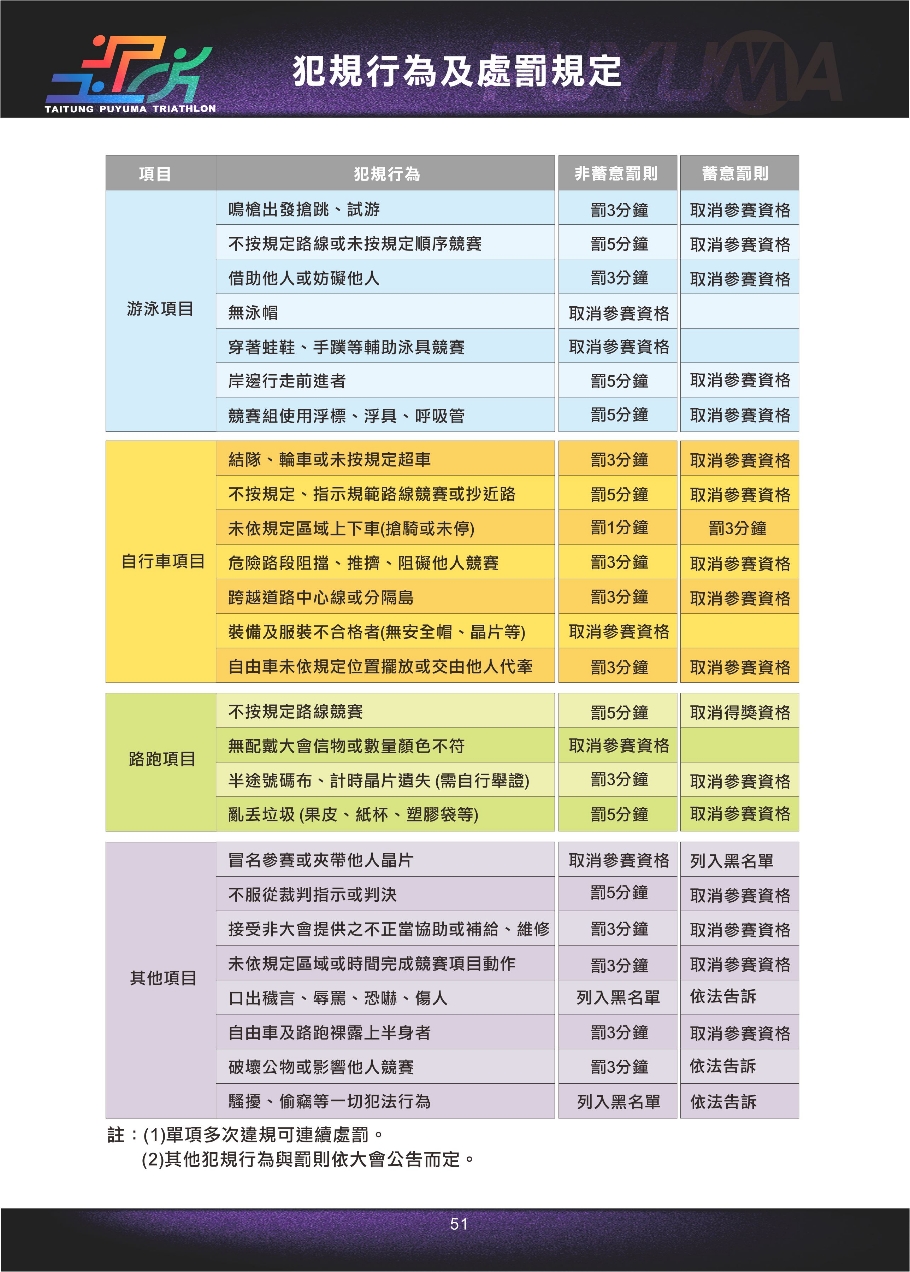 TAITUNG PUYUMA TRIATHLON

犯規行為及處罰規定

PUYUMA

| 項目 | 犯規行為 | 非蓄意罰則 | 蓄意罰則 |
|---|---|---|---|
| 游泳項目 | 鳴槍出發搶跳、試游 | 罰3分鐘 | 取消參賽資格 |
| | 不按規定路線或未按規定順序競賽 | 罰5分鐘 | 取消參賽資格 |
| | 借助他人或妨礙他人 | 罰3分鐘 | 取消參賽資格 |
| | 無泳帽 | 取消參賽資格 | |
| | 穿著蛙鞋、手蹼等輔助泳具競賽 | 取消參賽資格 | |
| | 岸邊行走前進者 | 罰5分鐘 | 取消參賽資格 |
| | 競賽組使用浮標、浮具、呼吸管 | 罰5分鐘 | 取消參賽資格 |
| 自行車項目 | 結隊、輪車或未按規定超車 | 罰3分鐘 | 取消參賽資格 |
| | 不按規定、指示規範路線競賽或抄近路 | 罰5分鐘 | 取消參賽資格 |
| | 未依規定區域上下車(搶騎或未停) | 罰1分鐘 | 罰3分鐘 |
| | 危險路段阻擋、推擠、阻礙他人競賽 | 罰3分鐘 | 取消參賽資格 |
| | 跨越道路中心線或分隔島 | 罰3分鐘 | 取消參賽資格 |
| | 裝備及服裝不合格者(無安全帽、晶片等) | 取消參賽資格 | |
| | 自由車未依規定位置擺放或交由他人代牽 | 罰3分鐘 | 取消參賽資格 |
| 路跑項目 | 不按規定路線競賽 | 罰5分鐘 | 取消得獎資格 |
| | 無配戴大會信物或數量顏色不符 | 取消參賽資格 | |
| | 半途號碼布、計時晶片遺失 (需自行舉證) | 罰3分鐘 | 取消參賽資格 |
| | 亂丟垃圾 (果皮、紙杯、塑膠袋等) | 罰5分鐘 | 取消參賽資格 |
| 其他項目 | 冒名參賽或夾帶他人晶片 | 取消參賽資格 | 列入黑名單 |
| | 不服從裁判指示或判決 | 罰5分鐘 | 取消參賽資格 |
| | 接受非大會提供之不正當協助或補給、維修 | 罰3分鐘 | 取消參賽資格 |
| | 未依規定區域或時間完成競賽項目動作 | 罰3分鐘 | 取消參賽資格 |
| | 口出穢言、辱罵、恐嚇、傷人 | 列入黑名單 | 依法告訴 |
| | 自由車及路跑裸露上半身者 | 罰3分鐘 | 取消參賽資格 |
| | 破壞公物或影響他人競賽 | 罰3分鐘 | 依法告訴 |
| | 騷擾、偷竊等一切犯法行為 | 列入黑名單 | 依法告訴 |

註：(1)單項多次違規可連續處罰。
(2)其他犯規行為與罰則依大會公告而定。

51